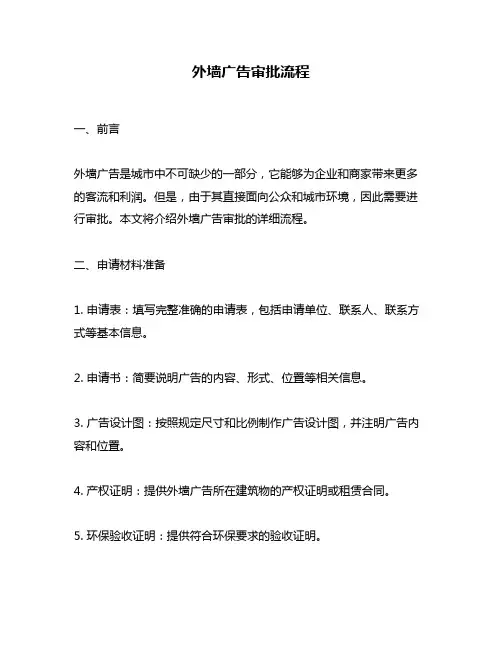 外墙广告审批流程

一、前言

外墙广告是城市中不可缺少的一部分，它能够为企业和商家带来更多的客流和利润。但是，由于其直接面向公众和城市环境，因此需要进行审批。本文将介绍外墙广告审批的详细流程。

二、申请材料准备

1. 申请表：填写完整准确的申请表，包括申请单位、联系人、联系方式等基本信息。

2. 申请书：简要说明广告的内容、形式、位置等相关信息。

3. 广告设计图：按照规定尺寸和比例制作广告设计图，并注明广告内容和位置。

4. 产权证明：提供外墙广告所在建筑物的产权证明或租赁合同。

5. 环保验收证明：提供符合环保要求的验收证明。